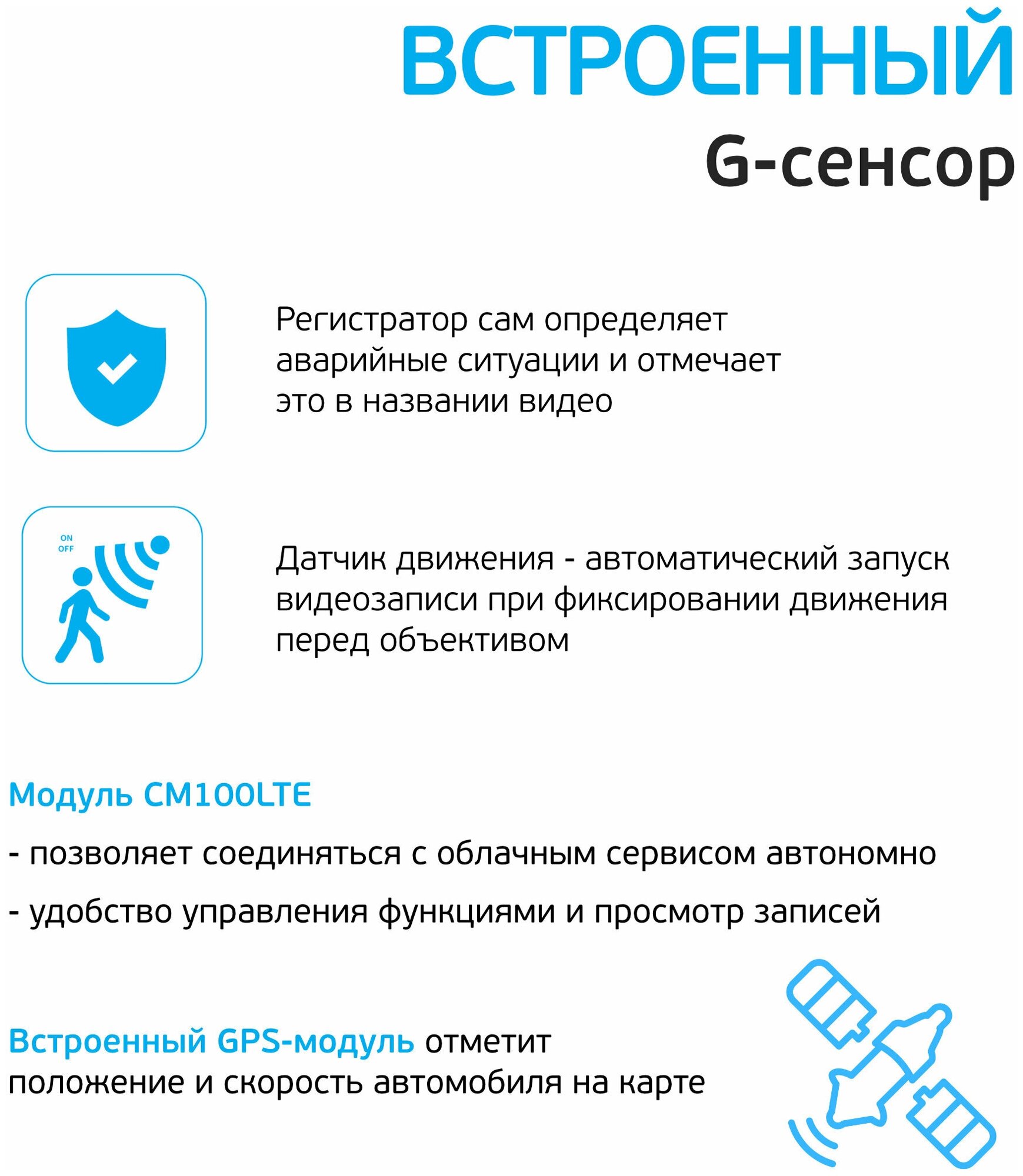 ВСТРОЕННЫЙ
G-сенсор

Регистратор сам определяет аварийные ситуации и отмечает это в названии видео

ON
OFF

Датчик движения - автоматический запуск видеозаписи при фиксировании движения перед объективом

Модуль CM100LTE

- позволяет соединяться с облачным сервисом автономно

- удобство управления функциями и просмотр записей

Встроенный GPS-модуль отметит положение и скорость автомобиля на карте